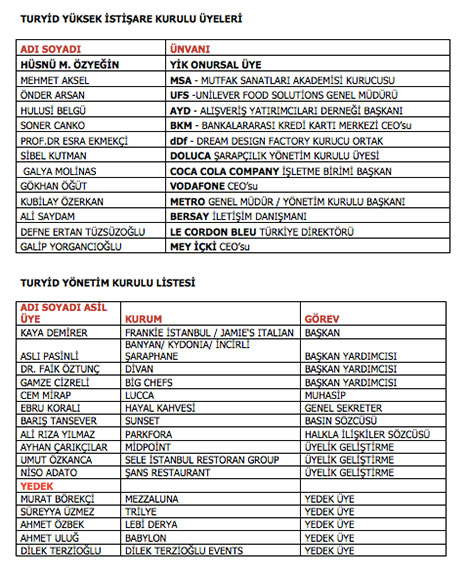 TURYİD YÜKSEK İSTİŞARE KURULU ÜYELERİ

| ADI SOYADI | ÜNVANI |
|---|---|
| HÜSNÜ M. ÖZYEĞİN | YİK ONURSAL ÜYE |
| MEHMET AKSEL | MSA - MUTFAK SANATLARI AKADEMİSİ KURUCUSU |
| ÖNDER ARSAN | UFS -UNİLEVER FOOD SOLUTİONS GENEL MÜDÜRÜ |
| HULUSİ BELGÜ | AYD - ALIŞVERİŞ YATIRIMCILARI DERNEĞİ BAŞKANI |
| SONER CANKO | BKM - BANKALARARASI KREDİ KARTI MERKEZİ CEO'su |
| PROF.DR ESRA EKMEKÇİ | dDf - DREAM DESIGN FACTORY KURUCU ORTAK |
| SİBEL KUTMAN | DOLUCA ŞARAPÇILIK YÖNETİM KURULU ÜYESİ |
| GALYA MOLİNAS | COCA COLA COMPANY İŞLETME BİRİMİ BAŞKAN |
| GÖKHAN ÖĞÜT | VODAFONE CEO'su |
| KUBİLAY ÖZERKAN | METRO GENEL MÜDÜR / YÖNETİM KURULU BAŞKANI |
| ALİ SAYDAM | BERSAY İLETİŞİM DANIŞMANI |
| DEFNE ERTAN TÜZSÜZOĞLU | LE CORDON BLEU TÜRKİYE DİREKTÖRÜ |
| GALİP YORGANCIOĞLU | MEY İÇKİ CEO'su |

TURYİD YÖNETİM KURULU LİSTESİ

| ADI SOYADI ASİL ÜYE | KURUM | GÖREV |
|---|---|---|
| KAYA DEMİRER | FRANKİE İSTANBUL / JAMIE'S ITALIAN | BAŞKAN |
| ASLI PASİNLİ | BANYAN/ KYDONIA/ İNCİRLİ ŞARAPHANE | BAŞKAN YARDIMCISI |
| DR. FAİK ÖZTUNÇ | DİVAN | BAŞKAN YARDIMCISI |
| GAMZE CİZRELİ | BİG CHEFS | BAŞKAN YARDIMCISI |
| CEM MİRAP | LUCCA | MUHASİP |
| EBRU KORALI | HAYAL KAHVESİ | GENEL SEKRETER |
| BARIŞ TANSEVER | SUNSET | BASIN SÖZCÜSÜ |
| ALİ RIZA YILMAZ | PARKFORA | HALKLA İLİŞKİLER SÖZCÜSÜ |
| AYHAN ÇARIKÇILAR | MİDPOİNT | ÜYELİK GELİŞTİRME |
| UMUT ÖZKANCA | SELE İSTANBUL RESTORAN GROUP | ÜYELİK GELİŞTİRME |
| NİSO ADATO | ŞANS RESTAURANT | ÜYELİK GELİŞTİRME |
| YEDEK | | |
| MURAT BÖREKÇİ | MEZZALUNA | YEDEK ÜYE |
| SÜREYYA ÜZMEZ | TRİLYE | YEDEK ÜYE |
| AHMET ÖZBEK | LEBİ DERYA | YEDEK ÜYE |
| AHMET ULUĞ | BABYLON | YEDEK ÜYE |
| DİLEK TERZİOĞLU | DİLEK TERZİOĞLU EVENTS | YEDEK ÜYE |